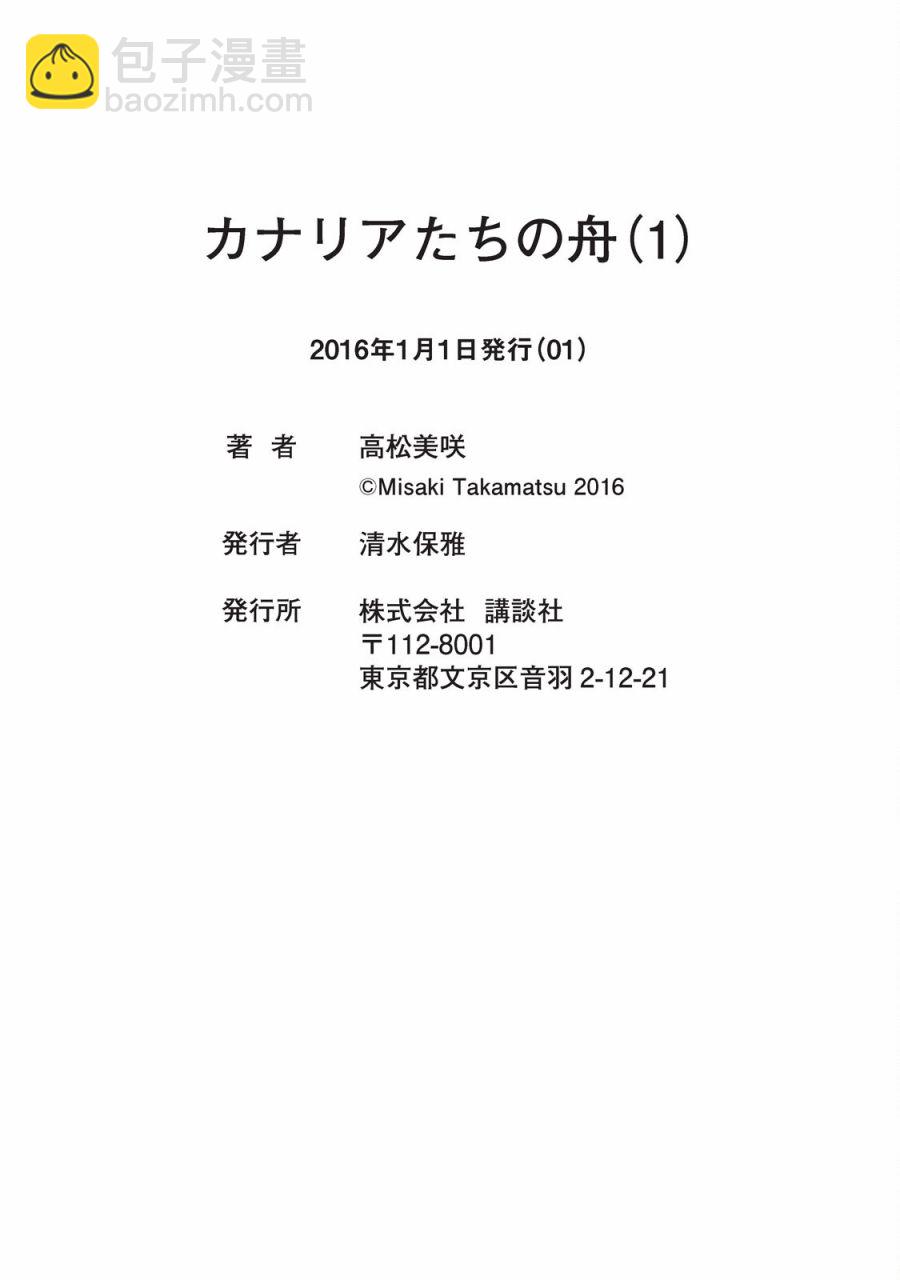 包子漫畫
baozimh.com

カナリアたちの舟(1)

2016年1月1日発行(01)

著　者　高松美咲
©Misaki Takamatsu 2016

発行者　清水保雅

発行所　株式会社　講談社
〒112-8001
東京都文京区音羽 2-12-21